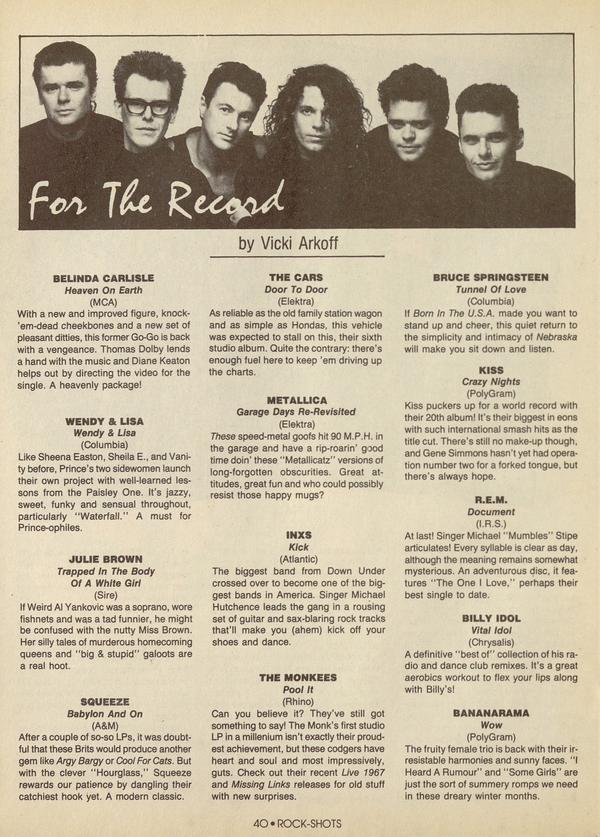 For The Record

by Vicki Arkoff

BELINDA CARLISLE
Heaven On Earth
(MCA)
With a new and improved figure, knock-'em-dead cheekbones and a new set of pleasant ditties, this former Go-Go is back with a vengeance. Thomas Dolby lends a hand with the music and Diane Keaton helps out by directing the video for the single. A heavenly package!

WENDY & LISA
Wendy & Lisa
(Columbia)
Like Sheena Easton, Sheila E., and Vanity before, Prince's two sidewomen launch their own project with well-learned lessons from the Paisley One. It's jazzy, sweet, funky and sensual throughout, particularly "Waterfall." A must for Prince-ophiles.

JULIE BROWN
Trapped In The Body
Of A White Girl
(Sire)
If Weird Al Yankovic was a soprano, wore fishnets and was a tad funnier, he might be confused with the nutty Miss Brown. Her silly tales of murderous homecoming queens and "big & stupid" galoots are a real hoot.

SQUEEZE
Babylon And On
(A&M)
After a couple of so-so LPs, it was doubtful that these Brits would produce another gem like Argy Bargy or Cool For Cats. But with the clever "Hourglass," Squeeze rewards our patience by dangling their catchiest hook yet. A modern classic.

THE CARS
Door To Door
(Elektra)
As reliable as the old family station wagon and as simple as Hondas, this vehicle was expected to stall on this, their sixth studio album. Quite the contrary: there's enough fuel here to keep 'em driving up the charts.

METALLICA
Garage Days Re-Revisited
(Elektra)
These speed-metal goofs hit 90 M.P.H. in the garage and have a rip-roarin' good time doin' these "Metallicatz" versions of long-forgotten obscurities. Great attitudes, great fun and who could possibly resist those happy mugs?

INXS
Kick
(Atlantic)
The biggest band from Down Under crossed over to become one of the biggest bands in America. Singer Michael Hutchence leads the gang in a rousing set of guitar and sax-blaring rock tracks that'll make you (ahem) kick off your shoes and dance.

THE MONKEES
Pool It
(Rhino)
Can you believe it? They've still got something to say! The Monk's first studio LP in a millenium isn't exactly their proudest achievement, but these codgers have heart and soul and most impressively, guts. Check out their recent Live 1967 and Missing Links releases for old stuff with new surprises.

BRUCE SPRINGSTEEN
Tunnel Of Love
(Columbia)
If Born In The U.S.A. made you want to stand up and cheer, this quiet return to the simplicity and intimacy of Nebraska will make you sit down and listen.

KISS
Crazy Nights
(PolyGram)
Kiss puckers up for a world record with their 20th album! It's their biggest in eons with such international smash hits as the title cut. There's still no make-up though, and Gene Simmons hasn't yet had operation number two for a forked tongue, but there's always hope.

R.E.M.
Document
(I.R.S.)
At last! Singer Michael "Mumbles" Stipe articulates! Every syllable is clear as day, although the meaning remains somewhat mysterious. An adventurous disc, it features "The One I Love," perhaps their best single to date.

BILLY IDOL
Vital Idol
(Chrysalis)
A definitive "best of" collection of his radio and dance club remixes. It's a great aerobics workout to flex your lips along with Billy's!

BANANARAMA
Wow
(PolyGram)
The fruity female trio is back with their irresistable harmonies and sunny faces. "I Heard A Rumour" and "Some Girls" are just the sort of summery romps we need in these dreary winter months.

40 • ROCK-SHOTS